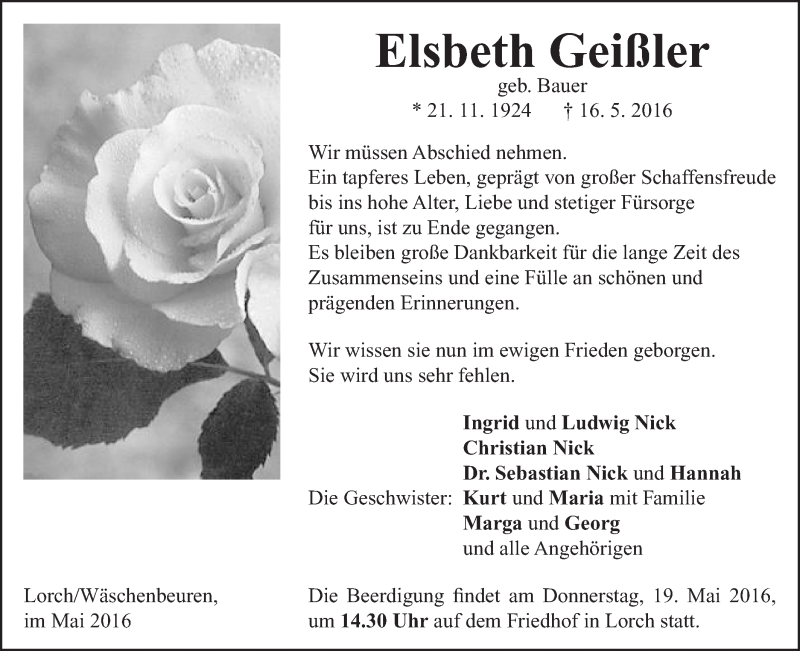 Elsbeth Geißler
geb. Bauer
* 21. 11. 1924 † 16. 5. 2016

Wir müssen Abschied nehmen.
Ein tapferes Leben, geprägt von großer Schaffensfreude bis ins hohe Alter, Liebe und stetiger Fürsorge für uns, ist zu Ende gegangen.
Es bleiben große Dankbarkeit für die lange Zeit des Zusammenseins und eine Fülle an schönen und prägenden Erinnerungen.

Wir wissen sie nun im ewigen Frieden geborgen.
Sie wird uns sehr fehlen.

Ingrid und Ludwig Nick
Christian Nick
Dr. Sebastian Nick und Hannah
Die Geschwister: Kurt und Maria mit Familie
Marga und Georg
und alle Angehörigen

Lorch/Wäschenbeuren,
im Mai 2016

Die Beerdigung findet am Donnerstag, 19. Mai 2016, um 14.30 Uhr auf dem Friedhof in Lorch statt.